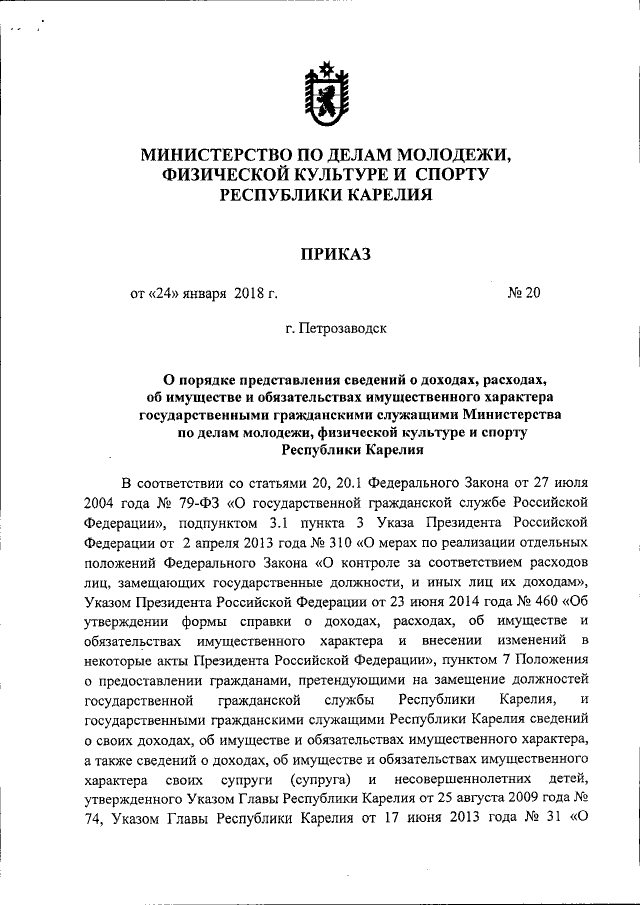 МИНИСТЕРСТВО ПО ДЕЛАМ МОЛОДЕЖИ, ФИЗИЧЕСКОЙ КУЛЬТУРЕ И СПОРТУ РЕСПУБЛИКИ КАРЕЛИЯ

ПРИКАЗ

от «24» января 2018 г. № 20

г. Петрозаводск

О порядке представления сведений о доходах, расходах, об имуществе и обязательствах имущественного характера государственными гражданскими служащими Министерства по делам молодежи, физической культуре и спорту Республики Карелия

В соответствии со статьями 20, 20.1 Федерального Закона от 27 июля 2004 года № 79-ФЗ «О государственной гражданской службе Российской Федерации», подпунктом 3.1 пункта 3 Указа Президента Российской Федерации от 2 апреля 2013 года № 310 «О мерах по реализации отдельных положений Федерального Закона «О контроле за соответствием расходов лиц, замещающих государственные должности, и иных лиц их доходам», Указом Президента Российской Федерации от 23 июня 2014 года № 460 «Об утверждении формы справки о доходах, расходах, об имуществе и обязательствах имущественного характера и внесении изменений в некоторые акты Президента Российской Федерации», пунктом 7 Положения о предоставлении гражданами, претендующими на замещение должностей государственной гражданской службы Республики Карелия, и государственными гражданскими служащими Республики Карелия сведений о своих доходах, об имуществе и обязательствах имущественного характера, а также сведений о доходах, об имуществе и обязательствах имущественного характера своих супруги (супруга) и несовершеннолетних детей, утвержденного Указом Главы Республики Карелия от 25 августа 2009 года № 74, Указом Главы Республики Карелия от 17 июня 2013 года № 31 «О